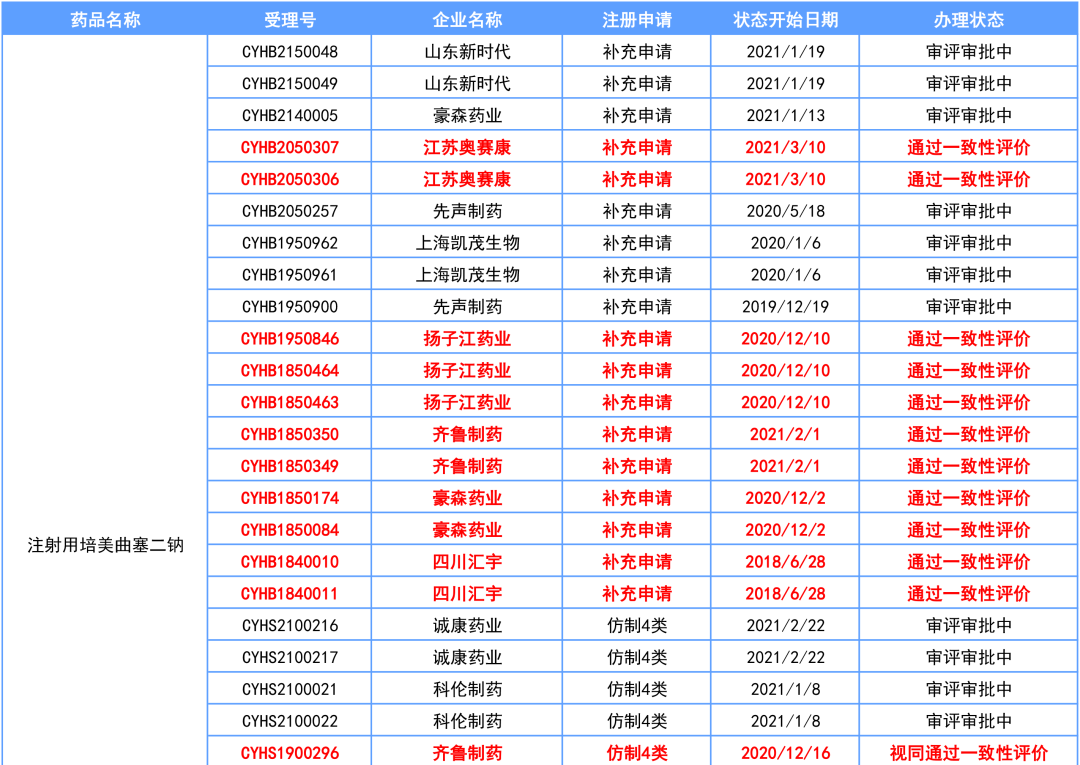 | 药品名称 | 受理号 | 企业名称 | 注册申请 | 状态开始日期 | 办理状态 |
|---|---|---|---|---|---|
| 注射用培美曲塞二钠 | CYHB2150048 | 山东新时代 | 补充申请 | 2021/1/19 | 审评审批中 |
| | CYHB2150049 | 山东新时代 | 补充申请 | 2021/1/19 | 审评审批中 |
| | CYHB2140005 | 豪森药业 | 补充申请 | 2021/1/13 | 审评审批中 |
| | CYHB2050307 | 江苏奥赛康 | 补充申请 | 2021/3/10 | 通过一致性评价 |
| | CYHB2050306 | 江苏奥赛康 | 补充申请 | 2021/3/10 | 通过一致性评价 |
| | CYHB2050257 | 先声制药 | 补充申请 | 2020/5/18 | 审评审批中 |
| | CYHB1950962 | 上海凯茂生物 | 补充申请 | 2020/1/6 | 审评审批中 |
| | CYHB1950961 | 上海凯茂生物 | 补充申请 | 2020/1/6 | 审评审批中 |
| | CYHB1950900 | 先声制药 | 补充申请 | 2019/12/19 | 审评审批中 |
| | CYHB1950846 | 扬子江药业 | 补充申请 | 2020/12/10 | 通过一致性评价 |
| | CYHB1850464 | 扬子江药业 | 补充申请 | 2020/12/10 | 通过一致性评价 |
| | CYHB1850463 | 扬子江药业 | 补充申请 | 2020/12/10 | 通过一致性评价 |
| | CYHB1850350 | 齐鲁制药 | 补充申请 | 2021/2/1 | 通过一致性评价 |
| | CYHB1850349 | 齐鲁制药 | 补充申请 | 2021/2/1 | 通过一致性评价 |
| | CYHB1850174 | 豪森药业 | 补充申请 | 2020/12/2 | 通过一致性评价 |
| | CYHB1850084 | 豪森药业 | 补充申请 | 2020/12/2 | 通过一致性评价 |
| | CYHB1840010 | 四川汇宇 | 补充申请 | 2018/6/28 | 通过一致性评价 |
| | CYHB1840011 | 四川汇宇 | 补充申请 | 2018/6/28 | 通过一致性评价 |
| | CYHS2100216 | 诚康药业 | 仿制4类 | 2021/2/22 | 审评审批中 |
| | CYHS2100217 | 诚康药业 | 仿制4类 | 2021/2/22 | 审评审批中 |
| | CYHS2100021 | 科伦制药 | 仿制4类 | 2021/1/8 | 审评审批中 |
| | CYHS2100022 | 科伦制药 | 仿制4类 | 2021/1/8 | 审评审批中 |
| | CYHS1900296 | 齐鲁制药 | 仿制4类 | 2020/12/16 | 视同通过一致性评价 |